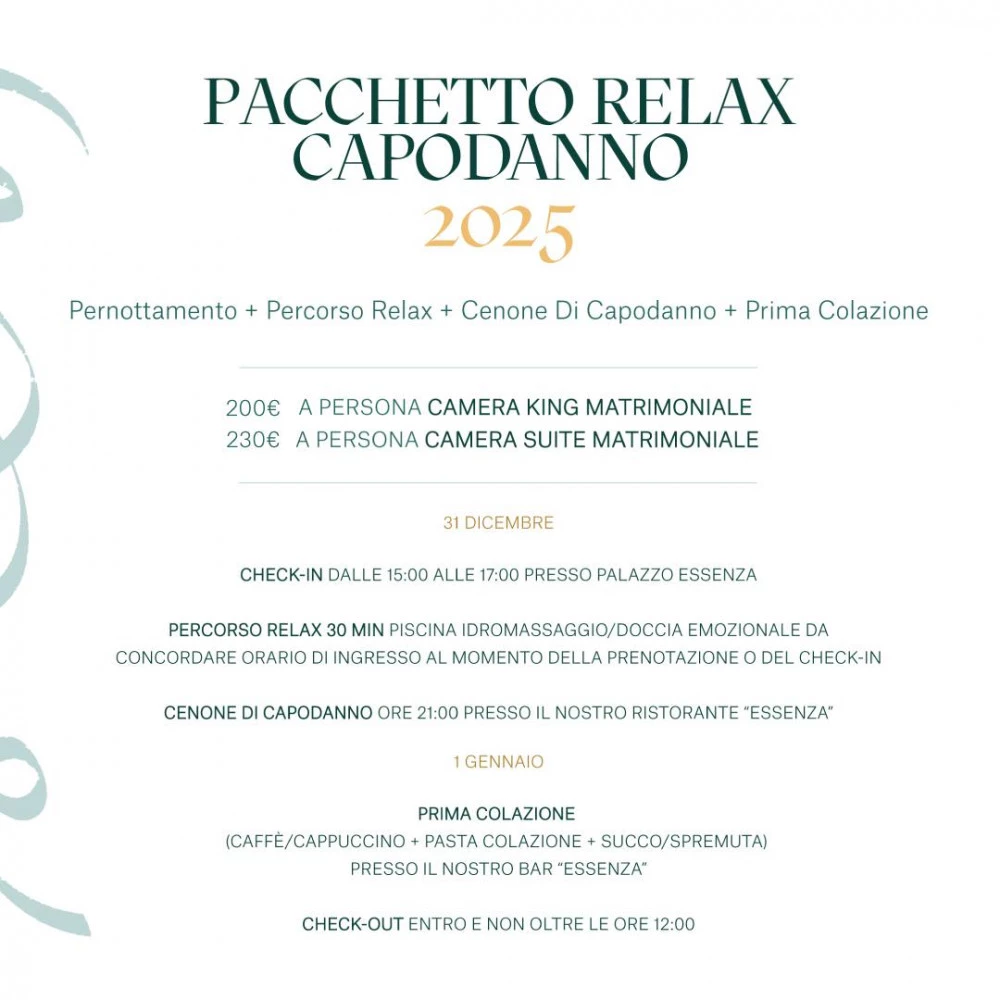 PACCHETTO RELAX
CAPODANNO
2025

Pernottamento + Percorso Relax + Cenone Di Capodanno + Prima Colazione

200€ A PERSONA CAMERA KING MATRIMONIALE
230€ A PERSONA CAMERA SUITE MATRIMONIALE

31 DICEMBRE

CHECK-IN DALLE 15:00 ALLE 17:00 PRESSO PALAZZO ESSENZA

PERCORSO RELAX 30 MIN PISCINA IDROMASSAGGIO/DOCCIA EMOZIONALE DA CONCORDARE ORARIO DI INGRESSO AL MOMENTO DELLA PRENOTAZIONE O DEL CHECK-IN

CENONE DI CAPODANNO ORE 21:00 PRESSO IL NOSTRO RISTORANTE "ESSENZA"

1 GENNAIO

PRIMA COLAZIONE
(CAFFÈ/CAPPUCCINO + PASTA COLAZIONE + SUCCO/SPREMUTA)
PRESSO IL NOSTRO BAR "ESSENZA"

CHECK-OUT ENTRO E NON OLTRE LE ORE 12:00